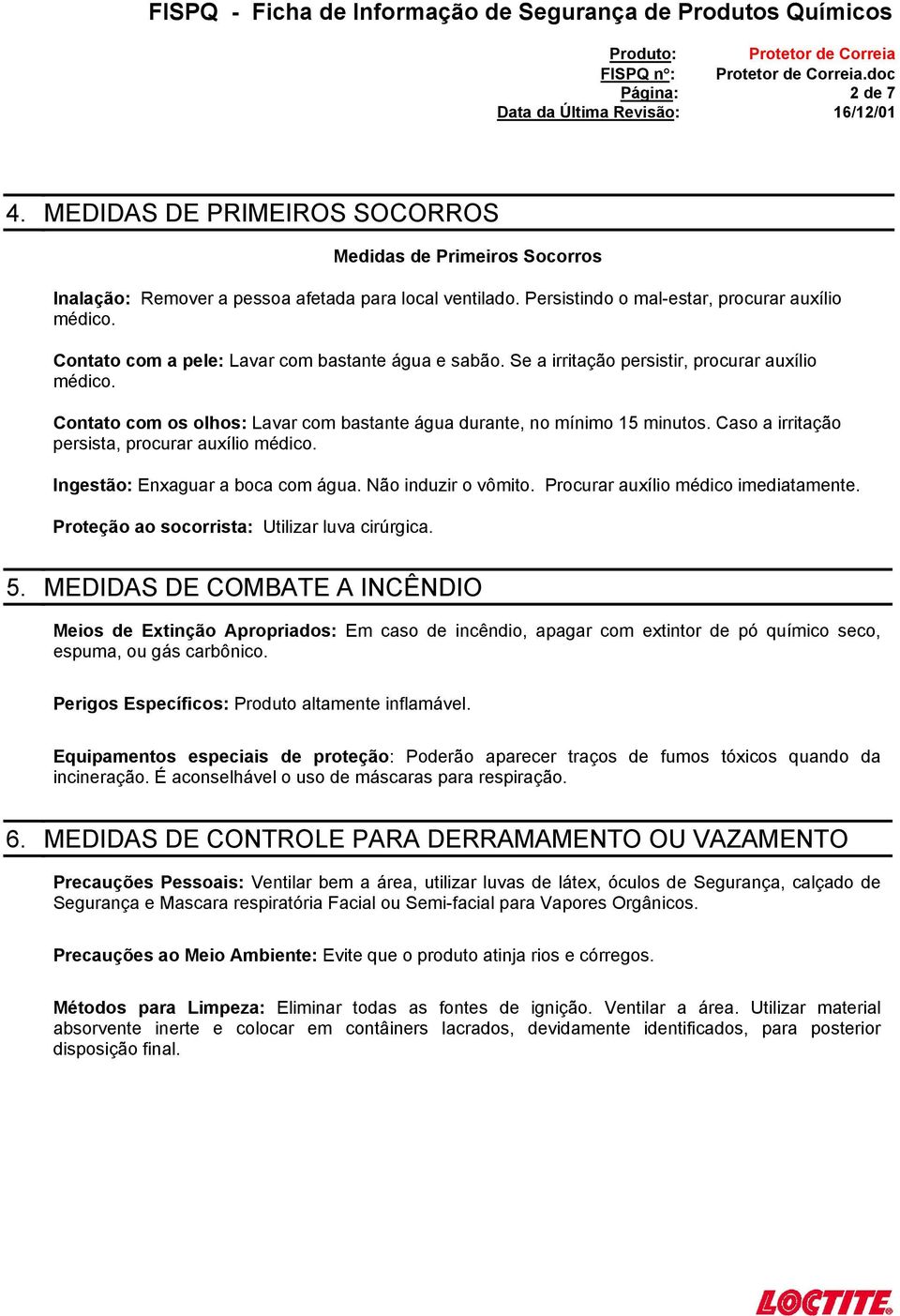 FISPQ - Ficha de Informação de Segurança de Produtos Químicos

Produto: Protetor de Correia
FISPQ nº: Protetor de Correia.doc
Página: 2 de 7
Data da Última Revisão: 16/12/01

4. MEDIDAS DE PRIMEIROS SOCORROS

Medidas de Primeiros Socorros

Inalação: Remover a pessoa afetada para local ventilado. Persistindo o mal-estar, procurar auxílio médico.

Contato com a pele: Lavar com bastante água e sabão. Se a irritação persistir, procurar auxílio médico.

Contato com os olhos: Lavar com bastante água durante, no mínimo 15 minutos. Caso a irritação persista, procurar auxílio médico.

Ingestão: Enxaguar a boca com água. Não induzir o vômito. Procurar auxílio médico imediatamente.

Proteção ao socorrista: Utilizar luva cirúrgica.

5. MEDIDAS DE COMBATE A INCÊNDIO

Meios de Extinção Apropriados: Em caso de incêndio, apagar com extintor de pó químico seco, espuma, ou gás carbônico.

Perigos Específicos: Produto altamente inflamável.

Equipamentos especiais de proteção: Poderão aparecer traços de fumos tóxicos quando da incineração. É aconselhável o uso de máscaras para respiração.

6. MEDIDAS DE CONTROLE PARA DERRAMAMENTO OU VAZAMENTO

Precauções Pessoais: Ventilar bem a área, utilizar luvas de látex, óculos de Segurança, calçado de Segurança e Mascara respiratória Facial ou Semi-facial para Vapores Orgânicos.

Precauções ao Meio Ambiente: Evite que o produto atinja rios e córregos.

Métodos para Limpeza: Eliminar todas as fontes de ignição. Ventilar a área. Utilizar material absorvente inerte e colocar em contâiners lacrados, devidamente identificados, para posterior disposição final.

LOCTITE